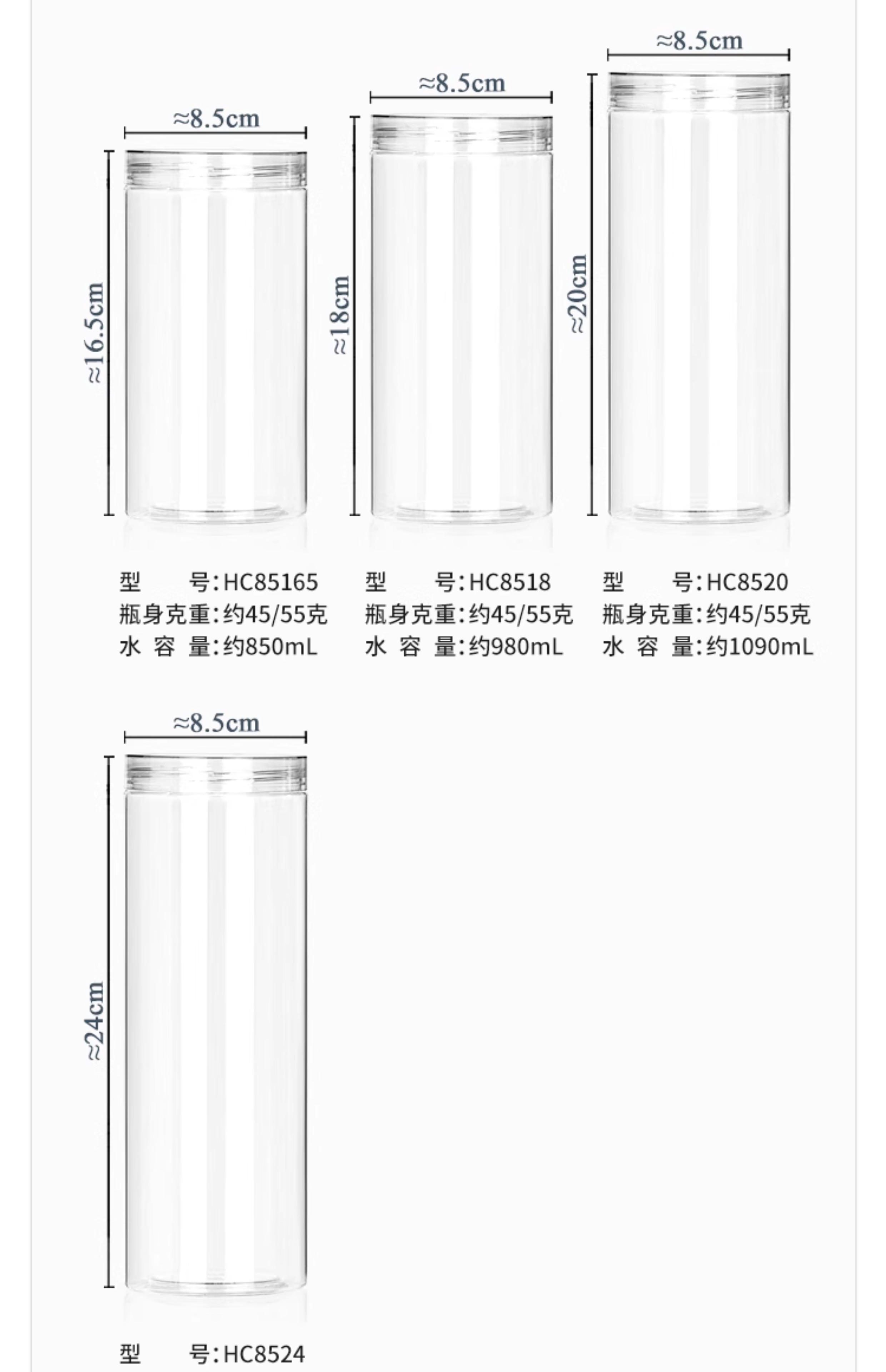 ≈8.5cm

≈16.5cm

型 号:HC85165
瓶身克重:约45/55克
水 容 量:约850mL

≈8.5cm

≈18cm

型 号:HC8518
瓶身克重:约45/55克
水 容 量:约980mL

≈8.5cm

≈20cm

型 号:HC8520
瓶身克重:约45/55克
水 容 量:约1090mL

≈8.5cm

≈24cm

型 号:HC8524